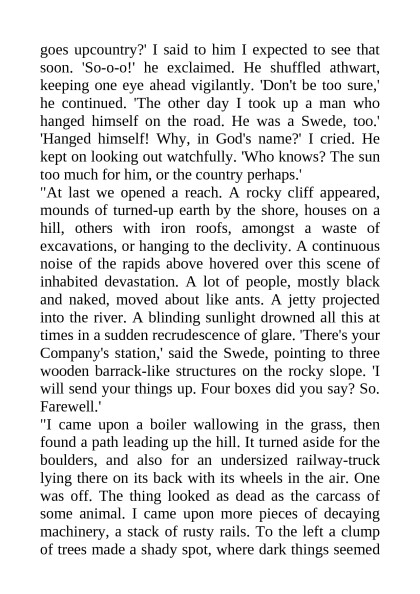 goes upcountry?' I said to him I expected to see that soon. 'So-o-o!' he exclaimed. He shuffled athwart, keeping one eye ahead vigilantly. 'Don't be too sure,' he continued. 'The other day I took up a man who hanged himself on the road. He was a Swede, too.' 'Hanged himself! Why, in God's name?' I cried. He kept on looking out watchfully. 'Who knows? The sun too much for him, or the country perhaps.'
"At last we opened a reach. A rocky cliff appeared, mounds of turned-up earth by the shore, houses on a hill, others with iron roofs, amongst a waste of excavations, or hanging to the declivity. A continuous noise of the rapids above hovered over this scene of inhabited devastation. A lot of people, mostly black and naked, moved about like ants. A jetty projected into the river. A blinding sunlight drowned all this at times in a sudden recrudescence of glare. 'There's your Company's station,' said the Swede, pointing to three wooden barrack-like structures on the rocky slope. 'I will send your things up. Four boxes did you say? So. Farewell.'
"I came upon a boiler wallowing in the grass, then found a path leading up the hill. It turned aside for the boulders, and also for an undersized railway-truck lying there on its back with its wheels in the air. One was off. The thing looked as dead as the carcass of some animal. I came upon more pieces of decaying machinery, a stack of rusty rails. To the left a clump of trees made a shady spot, where dark things seemed